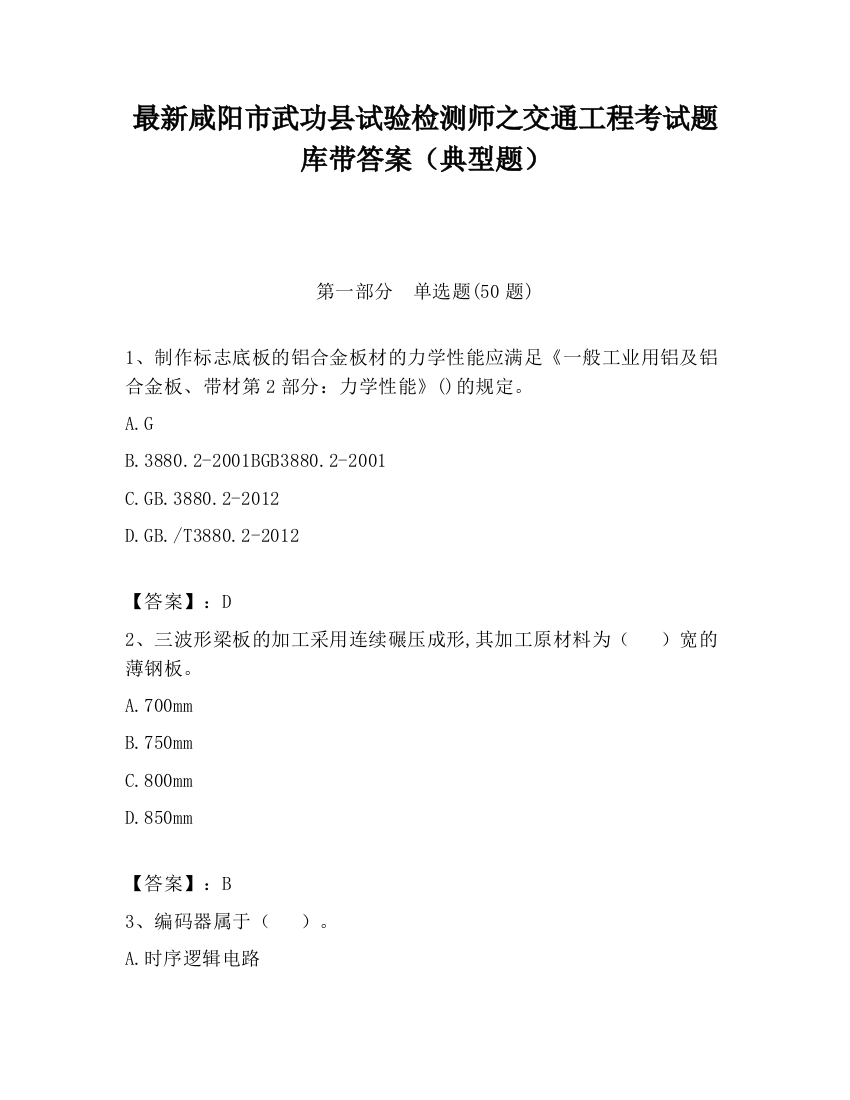 最新咸阳市武功县试验检测师之交通工程考试题库带答案（典型题）

第一部分　单选题(50 题)

1、制作标志底板的铝合金板材的力学性能应满足《一般工业用铝及铝合金板、带材第 2 部分：力学性能》()的规定。

A.G

B.3880.2-2001BGB3880.2-2001

C.GB.3880.2-2012

D.GB./T3880.2-2012

【答案】：D

2、三波形梁板的加工采用连续碾压成形,其加工原材料为（　　）宽的薄钢板。

A.700mm

B.750mm

C.800mm

D.850mm

【答案】：B

3、编码器属于（　　）。

A.时序逻辑电路